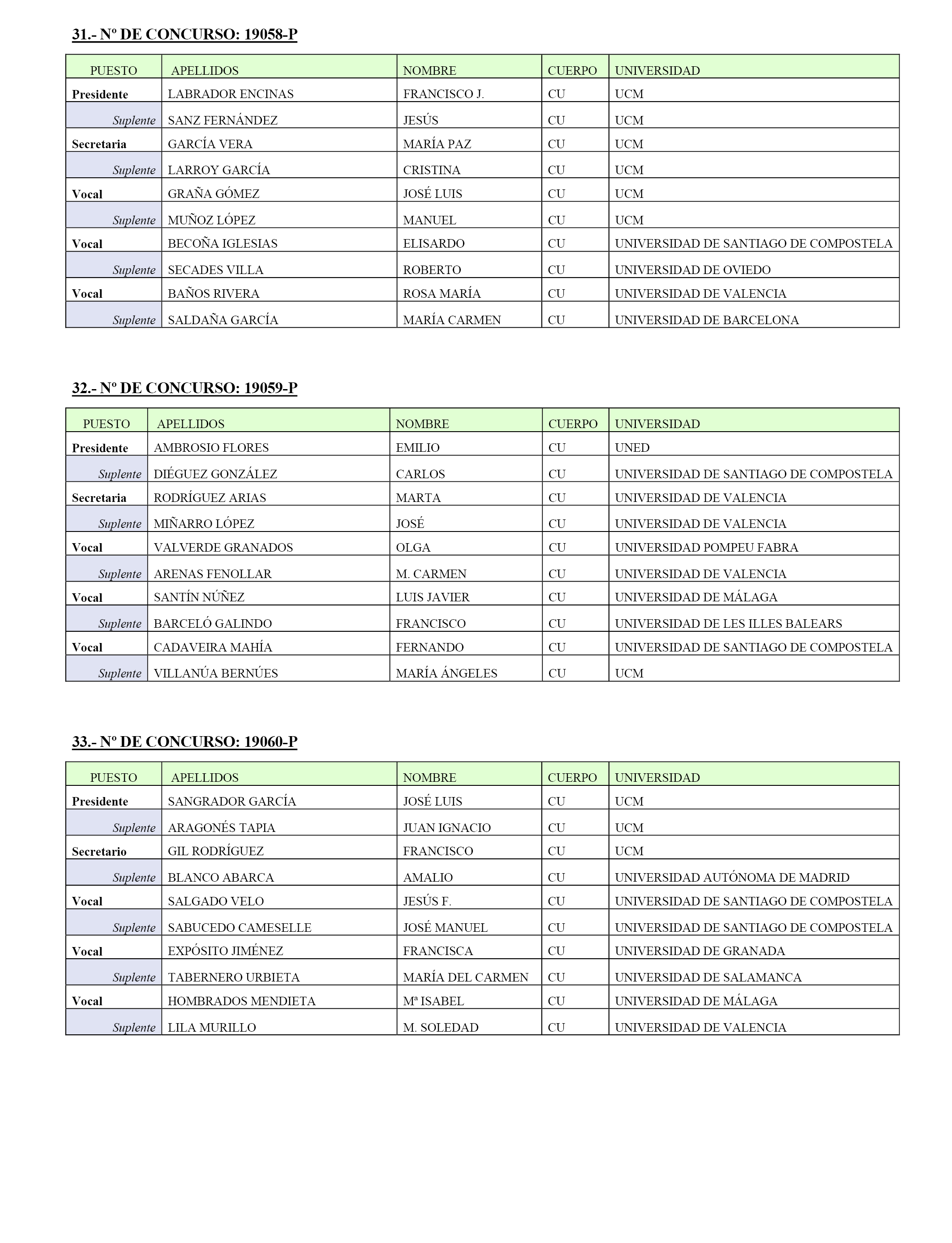 31.- Nº DE CONCURSO: 19058-P

| PUESTO | APELLIDOS | NOMBRE | CUERPO | UNIVERSIDAD |
|---|---|---|---|---|
| Presidente | LABRADOR ENCINAS | FRANCISCO J. | CU | UCM |
| Suplente | SANZ FERNÁNDEZ | JESÚS | CU | UCM |
| Secretaria | GARCÍA VERA | MARÍA PAZ | CU | UCM |
| Suplente | LARROY GARCÍA | CRISTINA | CU | UCM |
| Vocal | GRAÑA GÓMEZ | JOSÉ LUIS | CU | UCM |
| Suplente | MUÑOZ LÓPEZ | MANUEL | CU | UCM |
| Vocal | BECOÑA IGLESIAS | ELISARDO | CU | UNIVERSIDAD DE SANTIAGO DE COMPOSTELA |
| Suplente | SECADES VILLA | ROBERTO | CU | UNIVERSIDAD DE OVIEDO |
| Vocal | BAÑOS RIVERA | ROSA MARÍA | CU | UNIVERSIDAD DE VALENCIA |
| Suplente | SALDAÑA GARCÍA | MARÍA CARMEN | CU | UNIVERSIDAD DE BARCELONA |

32.- Nº DE CONCURSO: 19059-P

| PUESTO | APELLIDOS | NOMBRE | CUERPO | UNIVERSIDAD |
|---|---|---|---|---|
| Presidente | AMBROSIO FLORES | EMILIO | CU | UNED |
| Suplente | DIÉGUEZ GONZÁLEZ | CARLOS | CU | UNIVERSIDAD DE SANTIAGO DE COMPOSTELA |
| Secretaria | RODRÍGUEZ ARIAS | MARTA | CU | UNIVERSIDAD DE VALENCIA |
| Suplente | MIÑARRO LÓPEZ | JOSÉ | CU | UNIVERSIDAD DE VALENCIA |
| Vocal | VALVERDE GRANADOS | OLGA | CU | UNIVERSIDAD POMPEU FABRA |
| Suplente | ARENAS FENOLLAR | M. CARMEN | CU | UNIVERSIDAD DE VALENCIA |
| Vocal | SANTÍN NÚÑEZ | LUIS JAVIER | CU | UNIVERSIDAD DE MÁLAGA |
| Suplente | BARCELÓ GALINDO | FRANCISCO | CU | UNIVERSIDAD DE LES ILLES BALEARS |
| Vocal | CADAVEIRA MAHÍA | FERNANDO | CU | UNIVERSIDAD DE SANTIAGO DE COMPOSTELA |
| Suplente | VILLANÚA BERNÚES | MARÍA ÁNGELES | CU | UCM |

33.- Nº DE CONCURSO: 19060-P

| PUESTO | APELLIDOS | NOMBRE | CUERPO | UNIVERSIDAD |
|---|---|---|---|---|
| Presidente | SANGRADOR GARCÍA | JOSÉ LUIS | CU | UCM |
| Suplente | ARAGONÉS TAPIA | JUAN IGNACIO | CU | UCM |
| Secretario | GIL RODRÍGUEZ | FRANCISCO | CU | UCM |
| Suplente | BLANCO ABARCA | AMALIO | CU | UNIVERSIDAD AUTÓNOMA DE MADRID |
| Vocal | SALGADO VELO | JESÚS F. | CU | UNIVERSIDAD DE SANTIAGO DE COMPOSTELA |
| Suplente | SABUCEDO CAMESELLE | JOSÉ MANUEL | CU | UNIVERSIDAD DE SANTIAGO DE COMPOSTELA |
| Vocal | EXPÓSITO JIMÉNEZ | FRANCISCA | CU | UNIVERSIDAD DE GRANADA |
| Suplente | TABERNERO URBIETA | MARÍA DEL CARMEN | CU | UNIVERSIDAD DE SALAMANCA |
| Vocal | HOMBRADOS MENDIETA | Mª ISABEL | CU | UNIVERSIDAD DE MÁLAGA |
| Suplente | LILA MURILLO | M. SOLEDAD | CU | UNIVERSIDAD DE VALENCIA |